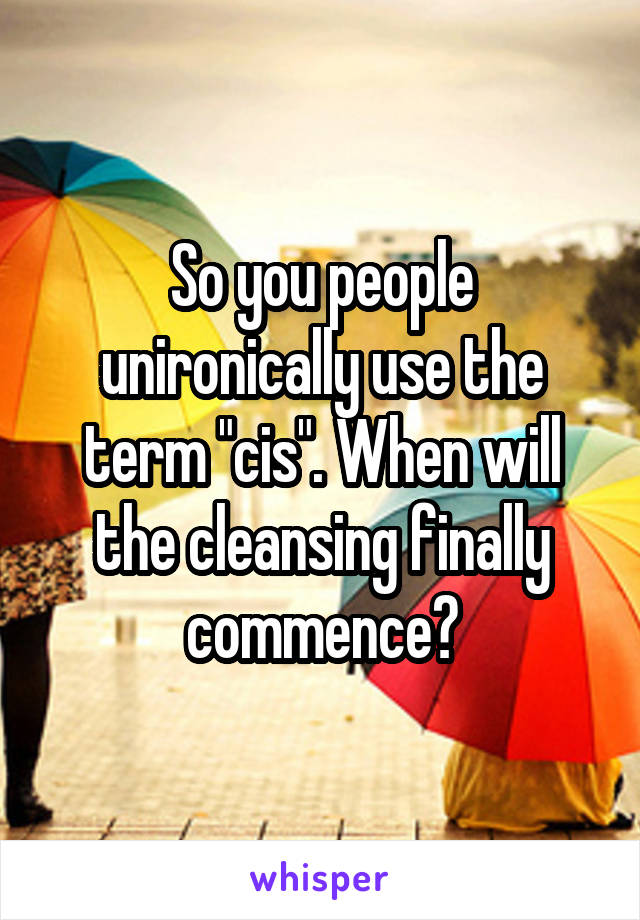 So you people unironically use the term "cis". When will the cleansing finally commence?

whisper